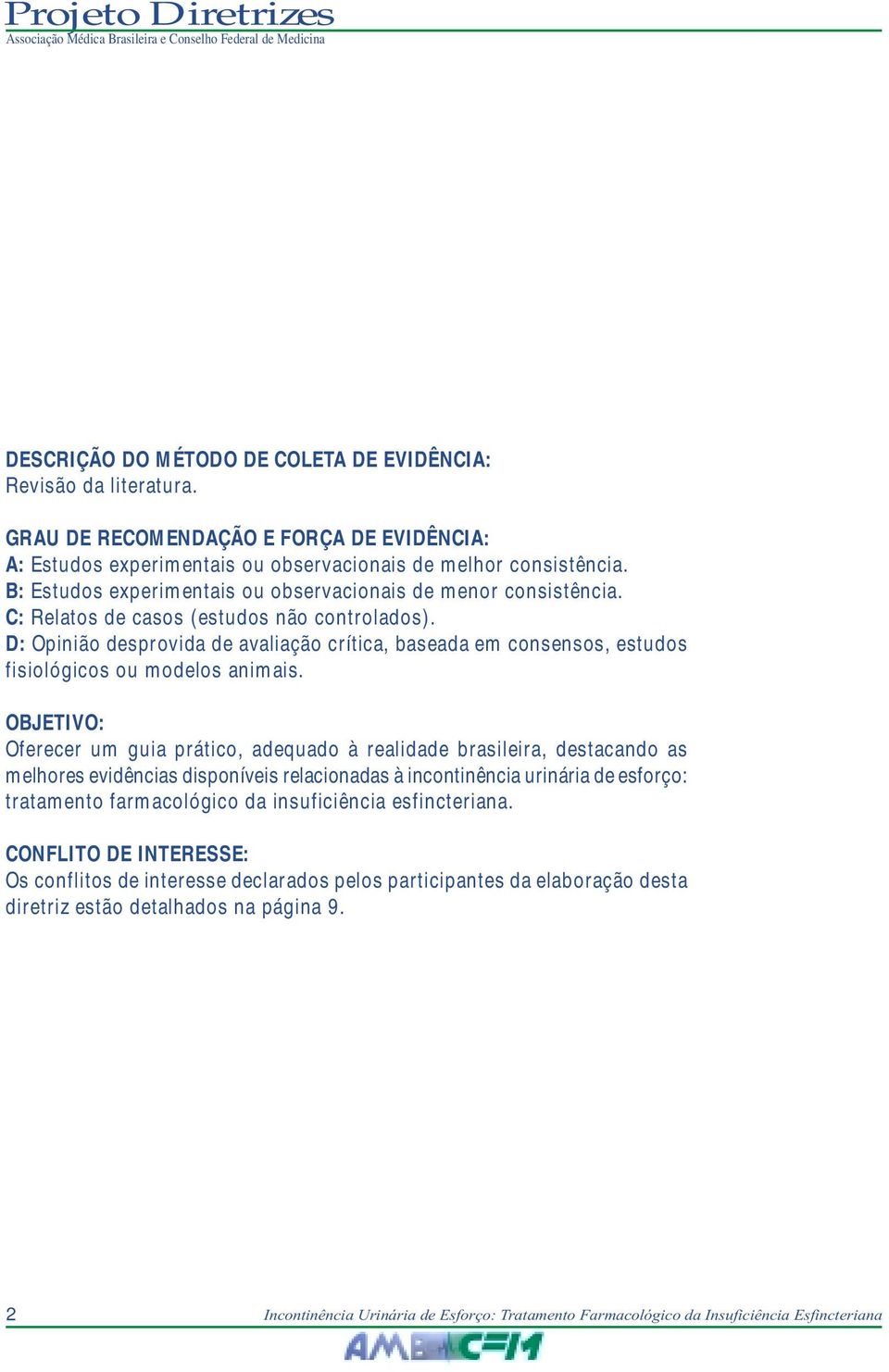 Projeto Diretrizes
Associação Médica Brasileira e Conselho Federal de Medicina

DESCRIÇÃO DO MÉTODO DE COLETA DE EVIDÊNCIA:
Revisão da literatura.

GRAU DE RECOMENDAÇÃO E FORÇA DE EVIDÊNCIA:
A: Estudos experimentais ou observacionais de melhor consistência.
B: Estudos experimentais ou observacionais de menor consistência.
C: Relatos de casos (estudos não controlados).
D: Opinião desprovida de avaliação crítica, baseada em consensos, estudos fisiológicos ou modelos animais.

OBJETIVO:
Oferecer um guia prático, adequado à realidade brasileira, destacando as melhores evidências disponíveis relacionadas à incontinência urinária de esforço: tratamento farmacológico da insuficiência esfincteriana.

CONFLITO DE INTERESSE:
Os conflitos de interesse declarados pelos participantes da elaboração desta diretriz estão detalhados na página 9.

2 Incontinência Urinária de Esforço: Tratamento Farmacológico da Insuficiência Esfincteriana

AMB CFM